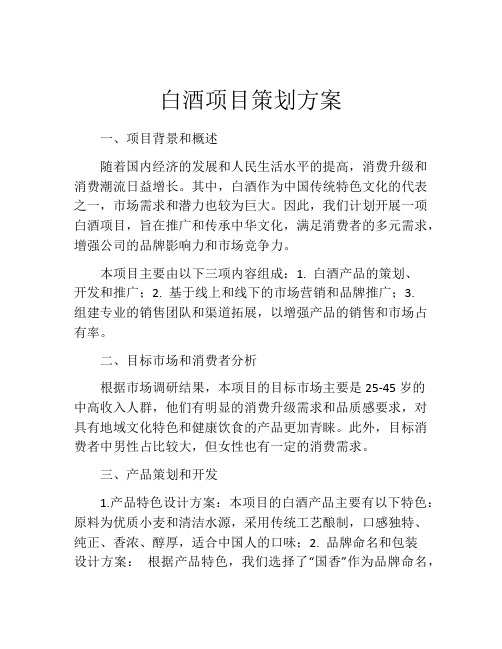 白酒项目策划方案

一、项目背景和概述

随着国内经济的发展和人民生活水平的提高，消费升级和消费潮流日益增长。其中，白酒作为中国传统特色文化的代表之一，市场需求和潜力也较为巨大。因此，我们计划开展一项白酒项目，旨在推广和传承中华文化，满足消费者的多元需求，增强公司的品牌影响力和市场竞争力。

本项目主要由以下三项内容组成：1. 白酒产品的策划、开发和推广；2. 基于线上和线下的市场营销和品牌推广；3. 组建专业的销售团队和渠道拓展，以增强产品的销售和市场占有率。

二、目标市场和消费者分析

根据市场调研结果，本项目的目标市场主要是 25-45 岁的中高收入人群，他们有明显的消费升级需求和品质感要求，对具有地域文化特色和健康饮食的产品更加青睐。此外，目标消费者中男性占比较大，但女性也有一定的消费需求。

三、产品策划和开发

1.产品特色设计方案：本项目的白酒产品主要有以下特色：原料为优质小麦和清洁水源，采用传统工艺酿制，口感独特、纯正、香浓、醇厚，适合中国人的口味；2. 品牌命名和包装设计方案： 根据产品特色，我们选择了“国香”作为品牌命名，